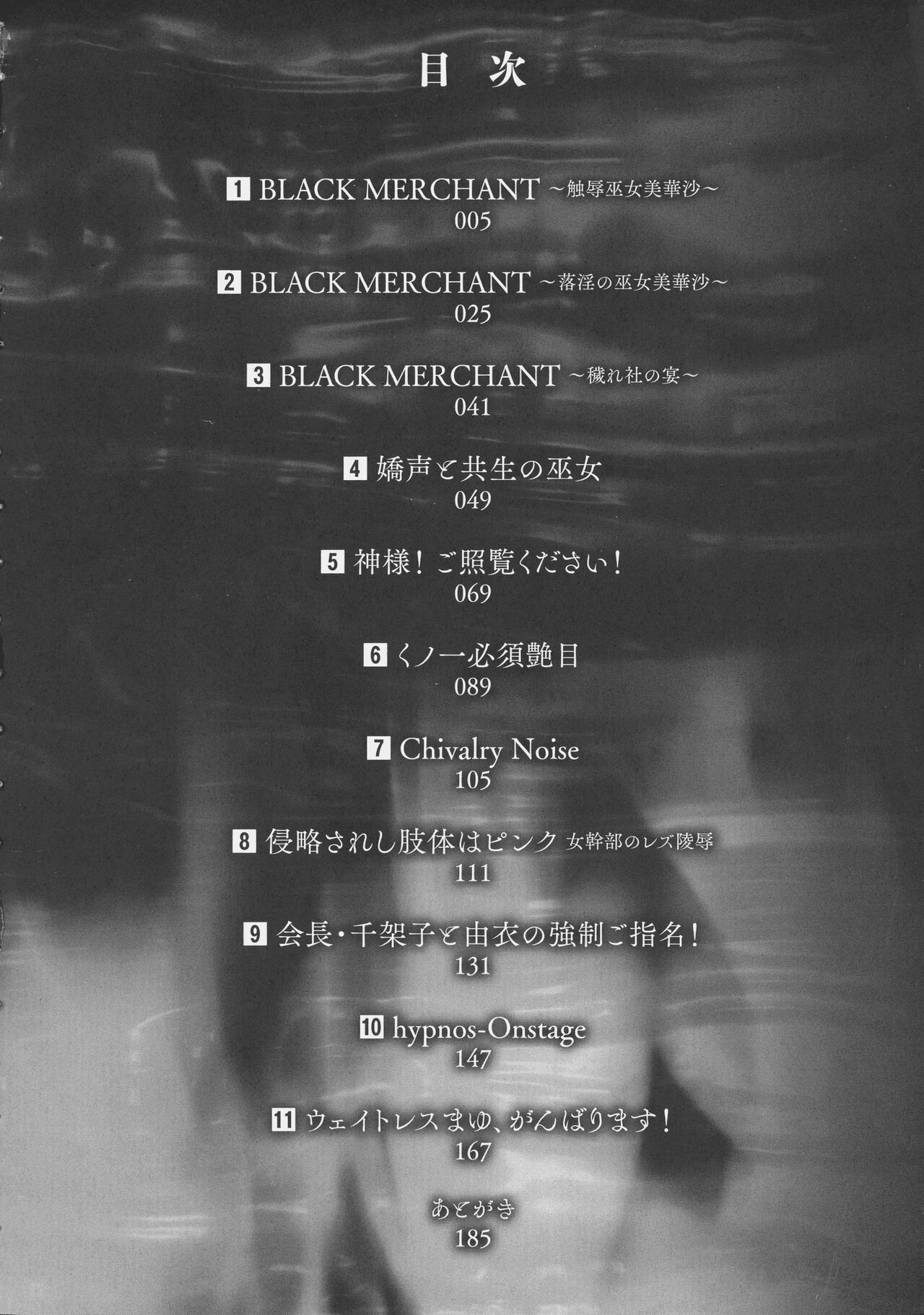 目次

1 BLACK MERCHANT ～触辱巫女美華沙～
005

2 BLACK MERCHANT ～落淫の巫女美華沙～
025

3 BLACK MERCHANT ～穢れ社の宴～
041

4 嬌声と共生の巫女
049

5 神様！ご照覧ください！
069

6 くノ一必須艶目
089

7 Chivalry Noise
105

8 侵略されし肢体はピンク 女幹部のレズ陵辱
111

9 会長・千架子と由衣の強制ご指名！
131

10 hypnos-Onstage
147

11 ウェイトレスまゆ、がんばります！
167

あとがき
185